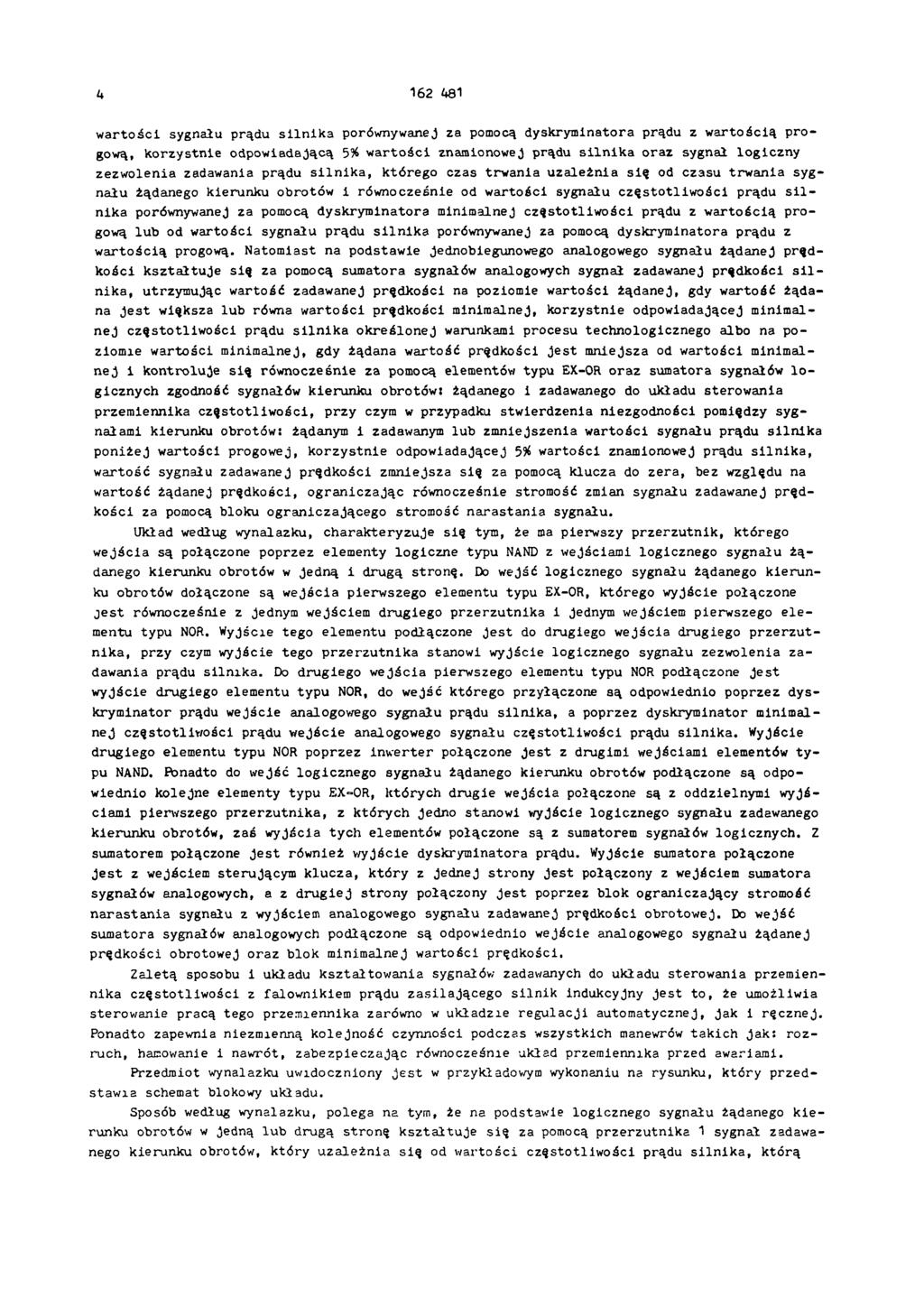 4 162 481

wartości sygnału prądu silnika porównywanej za pomocą dyskryminatora prądu z wartością progową, korzystnie odpowiadającą 5% wartości znamionowej prądu silnika oraz sygnał logiczny zezwolenia zadawania prądu silnika, którego czas trwania uzależnia się od czasu trwania sygnału żądanego kierunku obrotów i równocześnie od wartości sygnału częstotliwości prądu silnika porównywanej za pomocą dyskryminatora minimalnej częstotliwości prądu z wartością progową lub od wartości sygnału prądu silnika porównywanej za pomocą dyskryminatora prądu z wartością progową. Natomiast na podstawie jednobiegunowego analogowego sygnału żądanej prędkości kształtuje się za pomocą sumatora sygnałów analogowych sygnał zadawanej prędkości silnika, utrzymując wartość zadawanej prędkości na poziomie wartości żądanej, gdy wartość żądana jest większa lub równa wartości prędkości minimalnej, korzystnie odpowiadającej minimalnej częstotliwości prądu silnika określonej warunkami procesu technologicznego albo na poziomie wartości minimalnej, gdy żądana wartość prędkości jest mniejsza od wartości minimalnej i kontroluje się równocześnie za pomocą elementów typu EX-OR oraz sumatora sygnałów logicznych zgodność sygnałów kierunku obrotów: żądanego i zadawanego do układu sterowania przemiennika częstotliwości, przy czym w przypadku stwierdzenia niezgodności pomiędzy sygnałami kierunku obrotów: żądanym i zadawanym lub zmniejszenia wartości sygnału prądu silnika poniżej wartości progowej, korzystnie odpowiadającej 5% wartości znamionowej prądu silnika, wartość sygnału zadawanej prędkości zmniejsza się za pomocą klucza do zera, bez względu na wartość żądanej prędkości, ograniczając równocześnie stromość zmian sygnału zadawanej prędkości za pomocą bloku ograniczającego stromość narastania sygnału.

Układ według wynalazku, charakteryzuje się tym, że ma pierwszy przerzutnik, którego wejścia są połączone poprzez elementy logiczne typu NAND z wejściami logicznego sygnału żądanego kierunku obrotów w jedną i drugą stronę. Do wejść logicznego sygnału żądanego kierunku obrotów dołączone są wejścia pierwszego elementu typu EX-OR, którego wyjście połączone jest równocześnie z jednym wejściem drugiego przerzutnika i jednym wejściem pierwszego elementu typu NOR. Wyjście tego elementu podłączone jest do drugiego wejścia drugiego przerzutnika, przy czym wyjście tego przerzutnika stanowi wyjście logicznego sygnału zezwolenia zadawania prądu silnika. Do drugiego wejścia pierwszego elementu typu NOR podłączone jest wyjście drugiego elementu typu NOR, do wejść którego przyłączone są odpowiednio poprzez dyskryminator prądu wejście analogowego sygnału prądu silnika, a poprzez dyskryminator minimalnej częstotliwości prądu wejście analogowego sygnału częstotliwości prądu silnika. Wyjście drugiego elementu typu NOR poprzez inwerter połączone jest z drugimi wejściami elementów typu NAND. Ponadto do wejść logicznego sygnału żądanego kierunku obrotów podłączone są odpowiednio kolejne elementy typu EX-OR, których drugie wejścia połączone są z oddzielnymi wyjściami pierwszego przerzutnika, z których jedno stanowi wyjście logicznego sygnału zadawanego kierunku obrotów, zaś wyjścia tych elementów połączone są z sumatorem sygnałów logicznych. Z sumatorem połączone jest również wyjście dyskryminatora prądu. Wyjście sumatora połączone jest z wejściem sterującym klucza, który z jednej strony jest połączony z wejściem sumatora sygnałów analogowych, a z drugiej strony połączony jest poprzez blok ograniczający stromość narastania sygnału z wyjściem analogowego sygnału zadawanej prędkości obrotowej. Do wejść sumatora sygnałów analogowych podłączone są odpowiednio wejście analogowego sygnału żądanej prędkości obrotowej oraz blok minimalnej wartości prędkości.

Zaletą sposobu i układu kształtowania sygnałów zadawanych do układu sterowania przemiennika częstotliwości z falownikiem prądu zasilającego silnik indukcyjny jest to, że umożliwia sterowanie pracą tego przemiennika zarówno w układzie regulacji automatycznej, jak i ręcznej. Ponadto zapewnia niezmienną kolejność czynności podczas wszystkich manewrów takich jak: rozruch, hamowanie i nawrót, zabezpieczając równocześnie układ przemiennika przed awariami.

Przedmiot wynalazku uwidoczniony jest w przykładowym wykonaniu na rysunku, który przedstawia schemat blokowy układu.

Sposób według wynalazku, polega na tym, że na podstawie logicznego sygnału żądanego kierunku obrotów w jedną lub drugą stronę kształtuje się za pomocą przerzutnika 1 sygnał zadawanego kierunku obrotów, który uzależnia się od wartości częstotliwości prądu silnika, którą